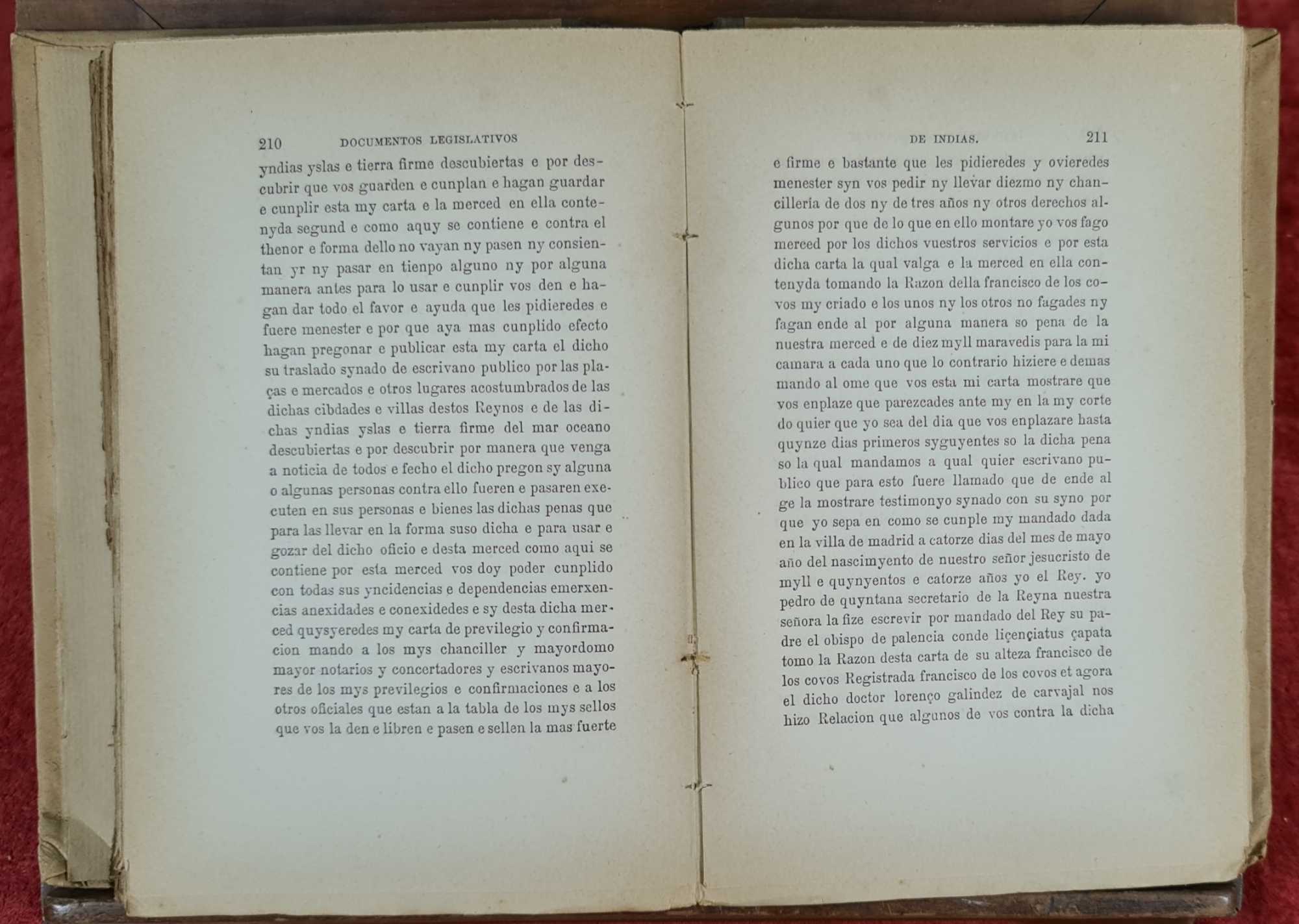 210 DOCUMENTOS LEGISLATIVOS

yndias yslas e tierra firme descubiertas e por descubrir que vos guarden e cunplan e hagan guardar e cunplir esta my carta e la merced en ella contenyda segund e como aquy se contiene e contra el thenor e forma dello no vayan ny pasen ny consientan yr ny pasar en tienpo alguno ny por alguna manera antes para lo usar e cunplir vos den e hagan dar todo el favor e ayuda que les pidieredes e fuere menester e por que aya mas cunplido efecto hagan pregonar e publicar esta my carta el dicho su traslado synado de escrivano publico por las plaças e mercados e otros lugares acostumbrados de las dichas cibdades e villas destos Reynos e de las dichas yndias yslas e tierra firme del mar oceano descubiertas e por descubrir por manera que venga a noticia de todos e fecho el dicho pregon sy alguna o algunas personas contra ello fueren e pasaren executen en sus personas e bienes las dichas penas que para las llevar en la forma suso dicha e para usar e gozar del dicho oficio e desta merced como aqui se contiene por esta merced vos doy poder cunplido con todas sus yncidencias e dependencias emerxencias anexidades e conexidedes e sy desta dicha merced quysyeredes my carta de previlegio y confirmacion mando a los mys chanciller y mayordomo mayor notarios y concertadores y escrivanos mayores de los mys previlegios e confirmaciones e a los otros oficiales que estan a la tabla de los mys sellos que vos la den e libren e pasen e sellen la mas fuerte

DE INDIAS. 211

e firme e bastante que les pidieredes y ovieredes menester syn vos pedir ny llevar diezmo ny chancillería de dos ny de tres años ny otros derechos algunos por que de lo que en ello montare yo vos fago merced por los dichos vuestros servicios e por esta dicha carta la qual valga e la merced en ella contenyda tomando la Razon della francisco de los covos my criado e los unos ny los otros no fagades ny fagan ende al por alguna manera so pena de la nuestra merced e de diez myll maravedis para la mi camara a cada uno que lo contrario hiziere e demas mando al ome que vos esta mi carta mostrare que vos enplaze que parezcades ante my en la my corte do quier que yo sea del dia que vos enplazare hasta quynze dias primeros syguyentes so la dicha pena so la qual mandamos a qual quier escrivano publico que para esto fuere llamado que de ende al ge la mostrare testimonyo synado con su syno por que yo sepa en como se cunple my mandado dada en la villa de madrid a catorze dias del mes de mayo año del nascimyento de nuestro señor jesucristo de myll e quynyentos e catorze años yo el Rey. yo pedro de quyntana secretario de la Reyna nuestra señora la fize escrevir por mandado del Rey su padre el obispo de palencia conde liçençiatus çapata tomo la Razon desta carta de su alteza francisco de los covos Registrada francisco de los covos et agora el dicho doctor lorenço galindez de carvajal nos hizo Relacion que algunos de vos contra la dicha